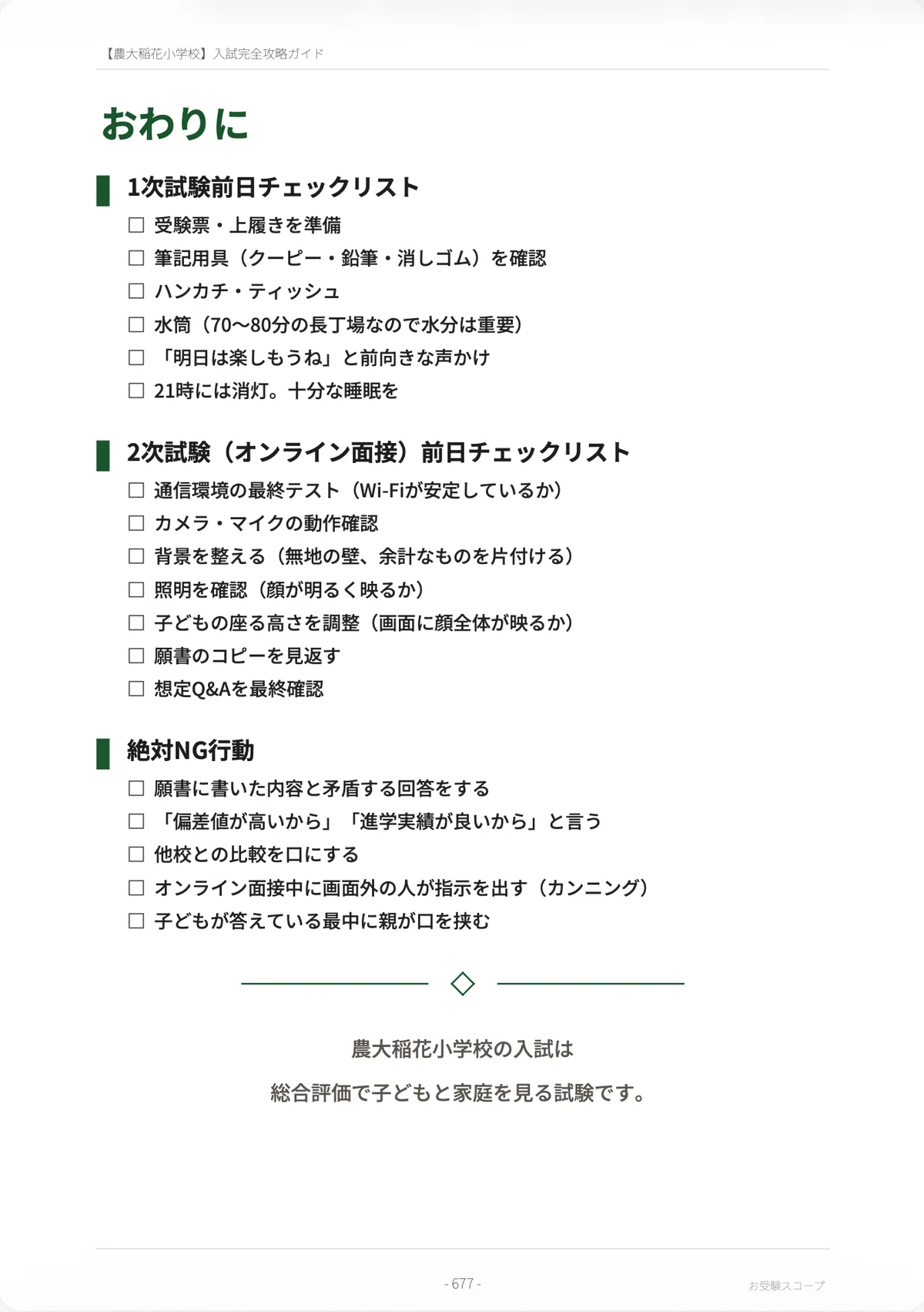 【農大稲花小学校】入試完全攻略ガイド

おわりに

1次試験前日チェックリスト

☐ 受験票・上履きを準備
☐ 筆記用具（クーピー・鉛筆・消しゴム）を確認
☐ ハンカチ・ティッシュ
☐ 水筒（70〜80分の長丁場なので水分は重要）
☐ 「明日は楽しもうね」と前向きな声かけ
☐ 21時には消灯。十分な睡眠を

2次試験（オンライン面接）前日チェックリスト

☐ 通信環境の最終テスト（Wi-Fiが安定しているか）
☐ カメラ・マイクの動作確認
☐ 背景を整える（無地の壁、余計なものを片付ける）
☐ 照明を確認（顔が明るく映るか）
☐ 子どもの座る高さを調整（画面に顔全体が映るか）
☐ 願書のコピーを見返す
☐ 想定Q&Aを最終確認

絶対NG行動

☐ 願書に書いた内容と矛盾する回答をする
☐ 「偏差値が高いから」「進学実績が良いから」と言う
☐ 他校との比較を口にする
☐ オンライン面接中に画面外の人が指示を出す（カンニング）
☐ 子どもが答えている最中に親が口を挟む

農大稲花小学校の入試は

総合評価で子どもと家庭を見る試験です。

- 677 -

お受験スコープ